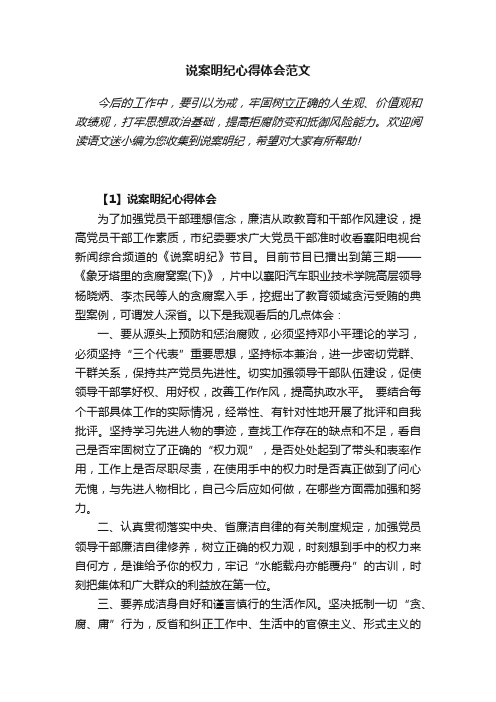 说案明纪心得体会范文

今后的工作中，要引以为戒，牢固树立正确的人生观、价值观和政绩观，打牢思想政治基础，提高拒腐防变和抵御风险能力。欢迎阅读语文迷小编为您收集到说案明纪，希望对大家有所帮助！

【1】说案明纪心得体会

为了加强党员干部理想信念，廉洁从政教育和干部作风建设，提高党员干部工作素质，市纪委要求广大党员干部准时收看襄阳电视台新闻综合频道的《说案明纪》节目。目前节目已播出到第三期——《象牙塔里的贪腐窝案(下)》，片中以襄阳汽车职业技术学院高层领导杨晓炳、李杰民等人的贪腐案入手，挖掘出了教育领域贪污受贿的典型案例，可谓发人深省。以下是我观看后的几点体会：

一、要从源头上预防和惩治腐败，必须坚持邓小平理论的学习，必须坚持“三个代表”重要思想，坚持标本兼治，进一步密切党群、干群关系，保持共产党员先进性。切实加强领导干部队伍建设，促使领导干部掌好权、用好权，改善工作作风，提高执政水平。 要结合每个干部具体工作的实际情况，经常性、有针对性地开展了批评和自我批评。坚持学习先进人物的事迹，查找工作存在的缺点和不足，看自己是否牢固树立了正确的“权力观”，是否处处起到了带头和表率作用，工作上是否尽职尽责，在使用手中的权力时是否真正做到了问心无愧，与先进人物相比，自己今后应如何做，在哪些方面需加强和努力。

二、认真贯彻落实中央、省廉洁自律的有关制度规定，加强党员领导干部廉洁自律修养，树立正确的权力观，时刻想到手中的权力来自何方，是谁给予你的权力，牢记“水能载舟亦能覆舟”的古训，时刻把集体和广大群众的利益放在第一位。

三、要养成洁身自好和谨言慎行的生活作风。坚决抵制一切“贪、腐、庸”行为，反省和纠正工作中、生活中的官僚主义、形式主义的